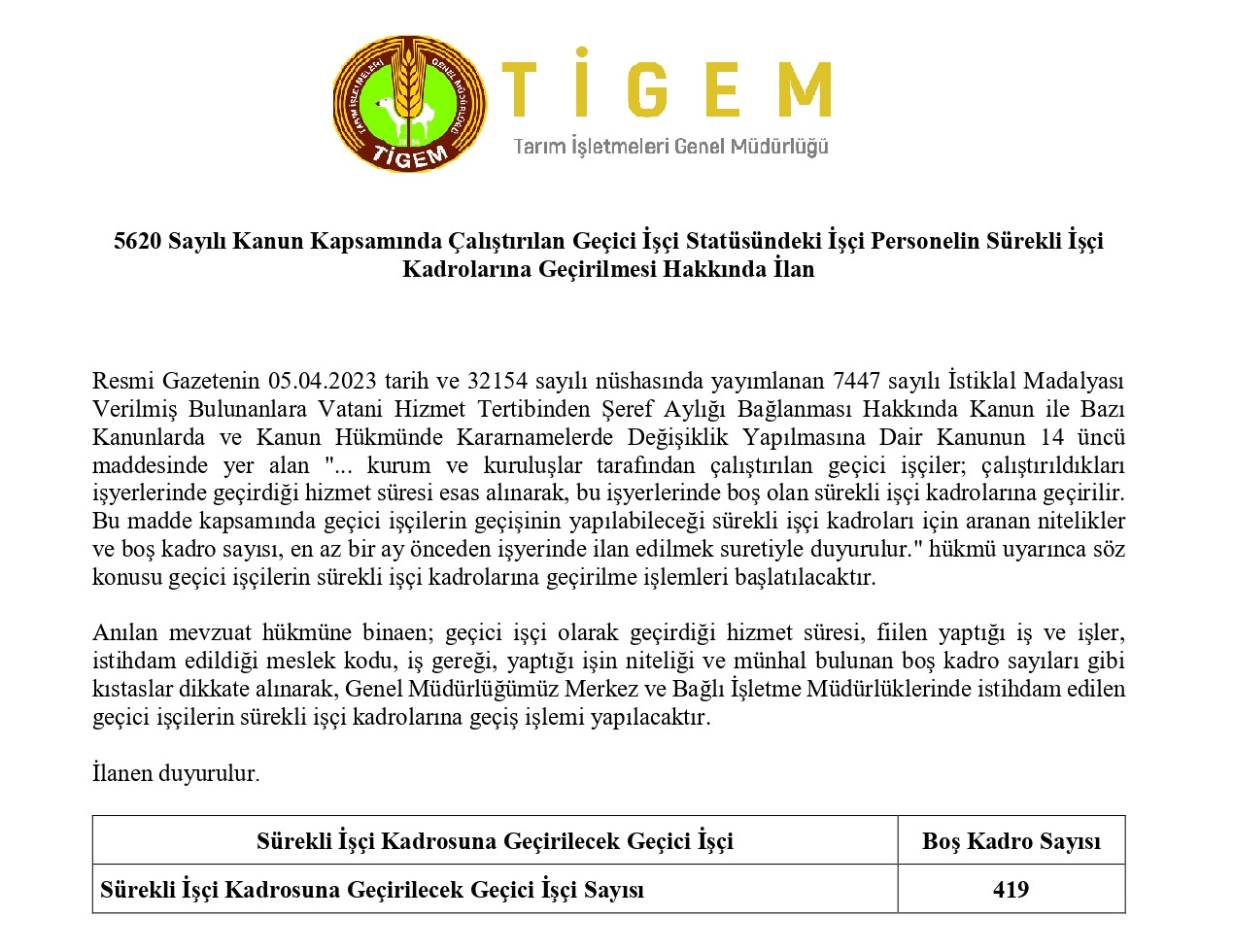 TARIM İŞLETMELERİ GENEL MÜDÜRLÜĞÜ
1984
TİGEM

TİGEM
Tarım İşletmeleri Genel Müdürlüğü

5620 Sayılı Kanun Kapsamında Çalıştırılan Geçici İşçi Statüsündeki İşçi Personelin Sürekli İşçi Kadrolarına Geçirilmesi Hakkında İlan

Resmi Gazetenin 05.04.2023 tarih ve 32154 sayılı nüshasında yayımlanan 7447 sayılı İstiklal Madalyası Verilmiş Bulunanlara Vatani Hizmet Tertibinden Şeref Aylığı Bağlanması Hakkında Kanun ile Bazı Kanunlarda ve Kanun Hükmünde Kararnamelerde Değişiklik Yapılmasına Dair Kanunun 14 üncü maddesinde yer alan "... kurum ve kuruluşlar tarafından çalıştırılan geçici işçiler; çalıştırıldıkları işyerlerinde geçirdiği hizmet süresi esas alınarak, bu işyerlerinde boş olan sürekli işçi kadrolarına geçirilir. Bu madde kapsamında geçici işçilerin geçişinin yapılabileceği sürekli işçi kadroları için aranan nitelikler ve boş kadro sayısı, en az bir ay önceden işyerinde ilan edilmek suretiyle duyurulur." hükmü uyarınca söz konusu geçici işçilerin sürekli işçi kadrolarına geçirilme işlemleri başlatılacaktır.

Anılan mevzuat hükmüne binaen; geçici işçi olarak geçirdiği hizmet süresi, fiilen yaptığı iş ve işler, istihdam edildiği meslek kodu, iş gereği, yaptığı işin niteliği ve münhal bulunan boş kadro sayıları gibi kıstaslar dikkate alınarak, Genel Müdürlüğümüz Merkez ve Bağlı İşletme Müdürlüklerinde istihdam edilen geçici işçilerin sürekli işçi kadrolarına geçiş işlemi yapılacaktır.

İlanen duyurulur.

| Sürekli İşçi Kadrosuna Geçirilecek Geçici İşçi | Boş Kadro Sayısı |
|---|---|
| Sürekli İşçi Kadrosuna Geçirilecek Geçici İşçi Sayısı | 419 |